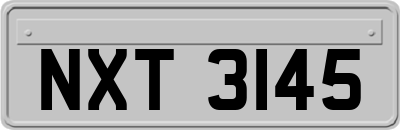 NXT 3145